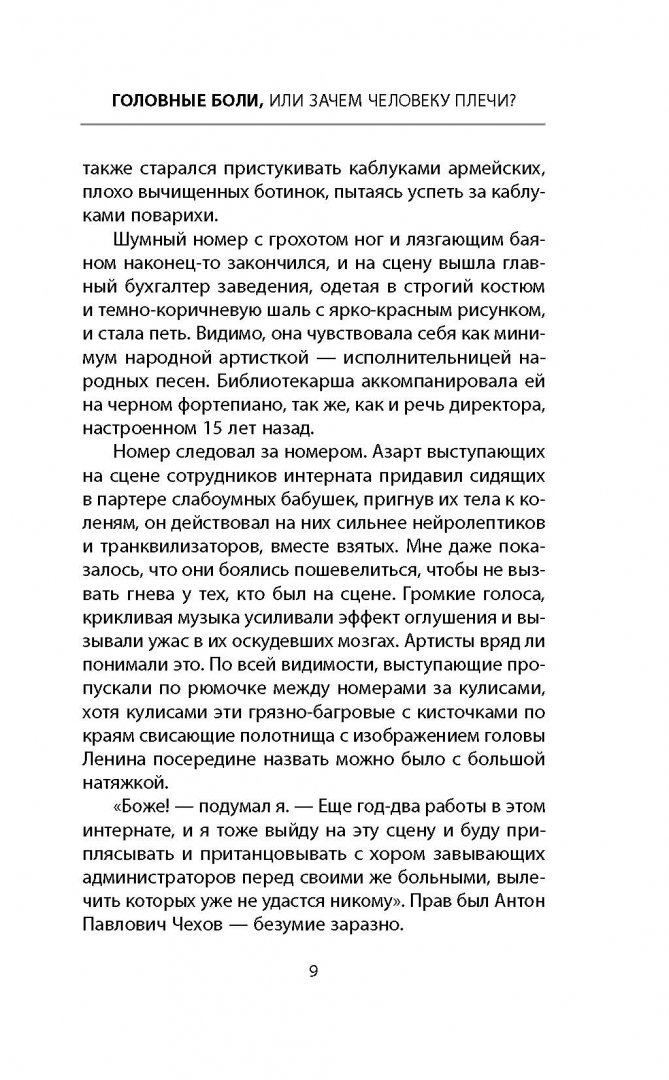 ГОЛОВНЫЕ БОЛИ, ИЛИ ЗАЧЕМ ЧЕЛОВЕКУ ПЛЕЧИ?

также старался пристукивать каблуками армейских, плохо вычищенных ботинок, пытаясь успеть за каблуками поварихи.

Шумный номер с грохотом ног и лязгающим баяном наконец-то закончился, и на сцену вышла главный бухгалтер заведения, одетая в строгий костюм и темно-коричневую шаль с ярко-красным рисунком, и стала петь. Видимо, она чувствовала себя как минимум народной артисткой — исполнительницей народных песен. Библиотекарша аккомпанировала ей на черном фортепиано, так же, как и речь директора, настроенном 15 лет назад.

Номер следовал за номером. Азарт выступающих на сцене сотрудников интерната придавил сидящих в партере слабоумных бабушек, пригнув их тела к коленям, он действовал на них сильнее нейролептиков и транквилизаторов, вместе взятых. Мне даже показалось, что они боялись пошевелиться, чтобы не вызвать гнева у тех, кто был на сцене. Громкие голоса, крикливая музыка усиливали эффект оглушения и вызывали ужас в их оскудевших мозгах. Артисты вряд ли понимали это. По всей видимости, выступающие пропускали по рюмочке между номерами за кулисами, хотя кулисами эти грязно-багровые с кисточками по краям свисающие полотнища с изображением головы Ленина посередине назвать можно было с большой натяжкой.

«Боже! — подумал я. — Еще год-два работы в этом интернате, и я тоже выйду на эту сцену и буду приплясывать и пританцовывать с хором завывающих администраторов перед своими же больными, вылечить которых уже не удастся никому». Прав был Антон Павлович Чехов — безумие заразно.

9